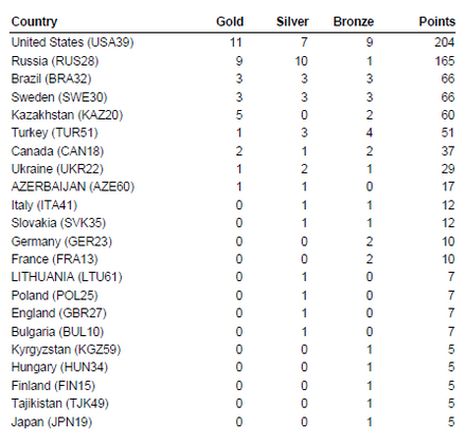 | Country | Gold | Silver | Bronze | Points |
|---|---|---|---|---|
| United States (USA39) | 11 | 7 | 9 | 204 |
| Russia (RUS28) | 9 | 10 | 1 | 165 |
| Brazil (BRA32) | 3 | 3 | 3 | 66 |
| Sweden (SWE30) | 3 | 3 | 3 | 66 |
| Kazakhstan (KAZ20) | 5 | 0 | 2 | 60 |
| Turkey (TUR51) | 1 | 3 | 4 | 51 |
| Canada (CAN18) | 2 | 1 | 2 | 37 |
| Ukraine (UKR22) | 1 | 2 | 1 | 29 |
| AZERBAIJAN (AZE60) | 1 | 1 | 0 | 17 |
| Italy (ITA41) | 0 | 1 | 1 | 12 |
| Slovakia (SVK35) | 0 | 1 | 1 | 12 |
| Germany (GER23) | 0 | 0 | 2 | 10 |
| France (FRA13) | 0 | 0 | 2 | 10 |
| LITHUANIA (LTU61) | 0 | 1 | 0 | 7 |
| Poland (POL25) | 0 | 1 | 0 | 7 |
| England (GBR27) | 0 | 1 | 0 | 7 |
| Bulgaria (BUL10) | 0 | 1 | 0 | 7 |
| Kyrgyzstan (KGZ59) | 0 | 0 | 1 | 5 |
| Hungary (HUN34) | 0 | 0 | 1 | 5 |
| Finland (FIN15) | 0 | 0 | 1 | 5 |
| Tajikistan (TJK49) | 0 | 0 | 1 | 5 |
| Japan (JPN19) | 0 | 0 | 1 | 5 |